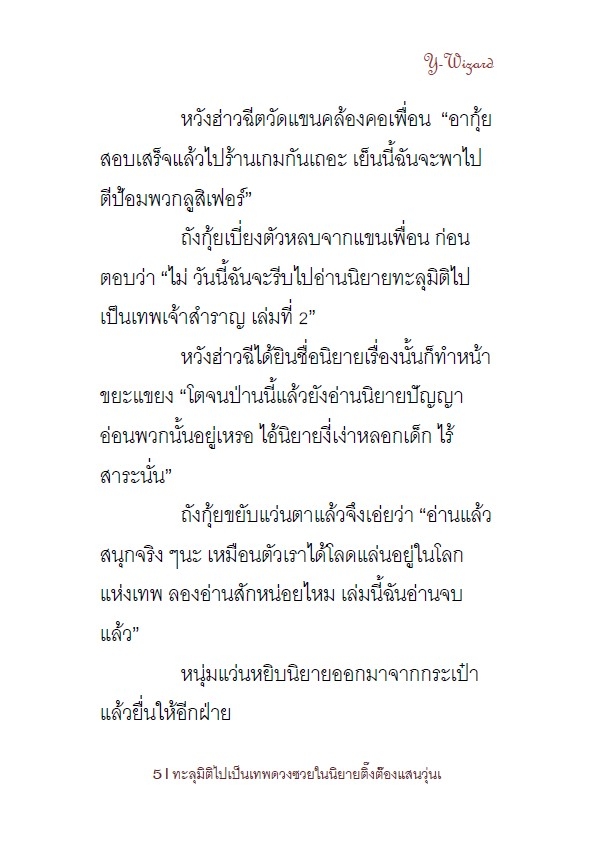 Y-Wizard

หวังฮ่าวฉีตวัดแขนคล้องคอเพื่อน “อากุ้ย สอบเสร็จแล้วไปร้านเกมกันเถอะ เย็นนี้ฉันจะพาไปตีป้อมพวกลูสิเฟอร์”

ถังกุ้ยเบี่ยงตัวหลบจากแขนเพื่อน ก่อนตอบว่า “ไม่ วันนี้ฉันจะรีบไปอ่านนิยายทะลุมิติไปเป็นเทพเจ้าสำราญ เล่มที่ 2”

หวังฮ่าวฉีได้ยินชื่อนิยายเรื่องนั้นก็ทำหน้าขยะแขยง “โตจนป่านนี้แล้วยังอ่านนิยายปัญญาอ่อนพวกนั้นอยู่เหรอ ไอ้นิยายงี่เง่าหลอกเด็ก ไร้สาระนั่น”

ถังกุ้ยขยับแว่นตาแล้วจึงเอ่ยว่า “อ่านแล้วสนุกจริง ๆนะ เหมือนตัวเราได้โลดแล่นอยู่ในโลกแห่งเทพ ลองอ่านสักหน่อยไหม เล่มนี้ฉันอ่านจบแล้ว”

หนุ่มแว่นหยิบนิยายออกมาจากกระเป๋าแล้วยื่นให้อีกฝ่าย

5 | ทะลุมิติไปเป็นเทพดวงซวยในนิยายติ๊งต๊องแสนวุ่นเ